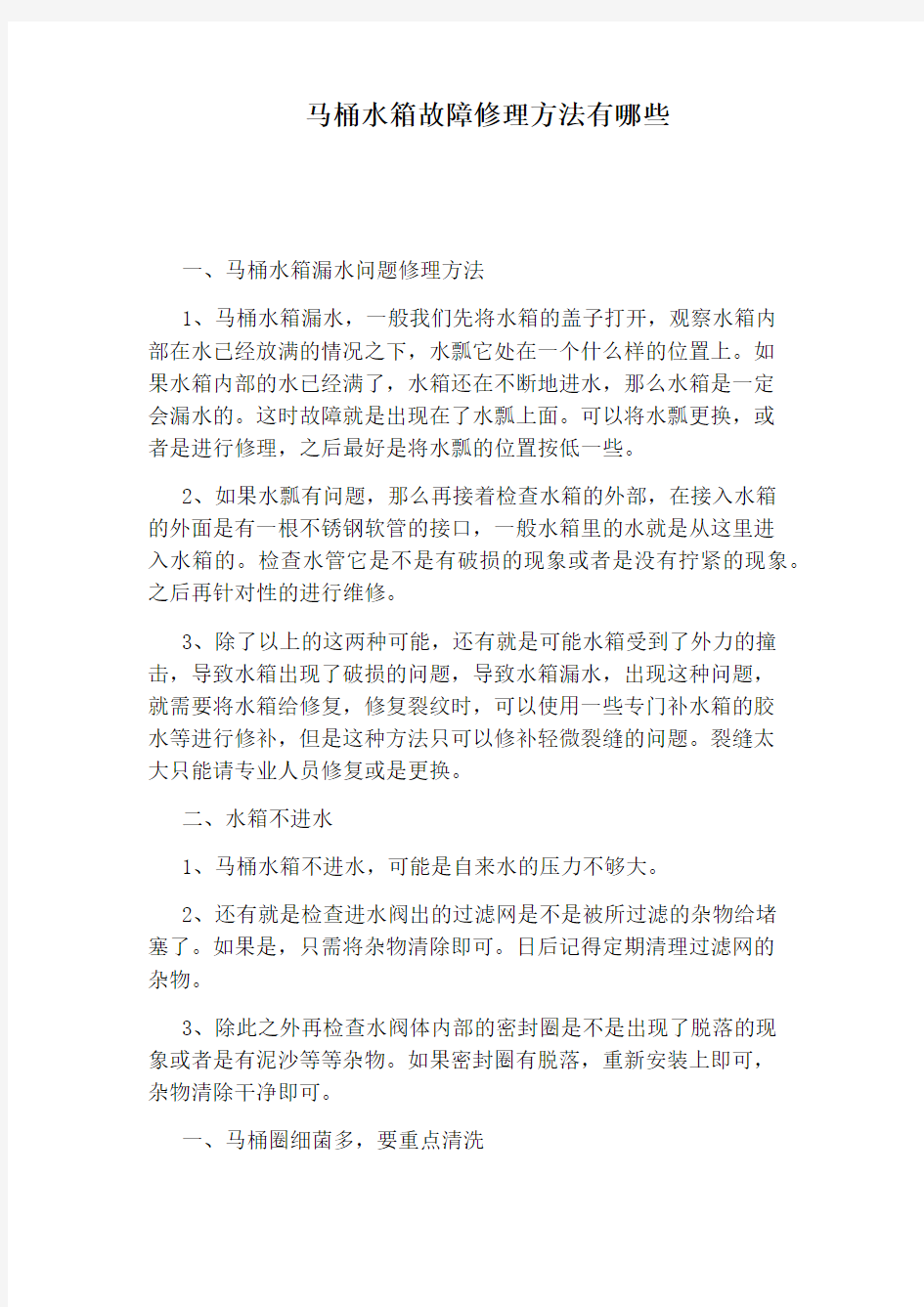 马桶水箱故障修理方法有哪些

一、马桶水箱漏水问题修理方法

1、马桶水箱漏水，一般我们先将水箱的盖子打开，观察水箱内部在水已经放满的情况之下，水瓢它处在一个什么样的位置上。如果水箱内部的水已经满了，水箱还在不断地进水，那么水箱是一定会漏水的。这时故障就是出现在了水瓢上面。可以将水瓢更换，或者是进行修理，之后最好是将水瓢的位置按低一些。

2、如果水瓢有问题，那么再接着检查水箱的外部，在接入水箱的外面是有一根不锈钢软管的接口，一般水箱里的水就是从这里进入水箱的。检查水管它是不是有破损的现象或者是没有拧紧的现象。之后再针对性的进行维修。

3、除了以上的这两种可能，还有就是可能水箱受到了外力的撞击，导致水箱出现了破损的问题，导致水箱漏水，出现这种问题，就需要将水箱给修复，修复裂纹时，可以使用一些专门补水箱的胶水等进行修补，但是这种方法只可以修补轻微裂缝的问题。裂缝太大只能请专业人员修复或是更换。

二、水箱不进水

1、马桶水箱不进水，可能是自来水的压力不够大。

2、还有就是检查进水阀出的过滤网是不是被所过滤的杂物给堵塞了。如果是，只需将杂物清除即可。日后记得定期清理过滤网的杂物。

3、除此之外再检查水阀体内部的密封圈是不是出现了脱落的现象或者是有泥沙等等杂物。如果密封圈有脱落，重新安装上即可，杂物清除干净即可。

一、马桶圈细菌多，要重点清洗